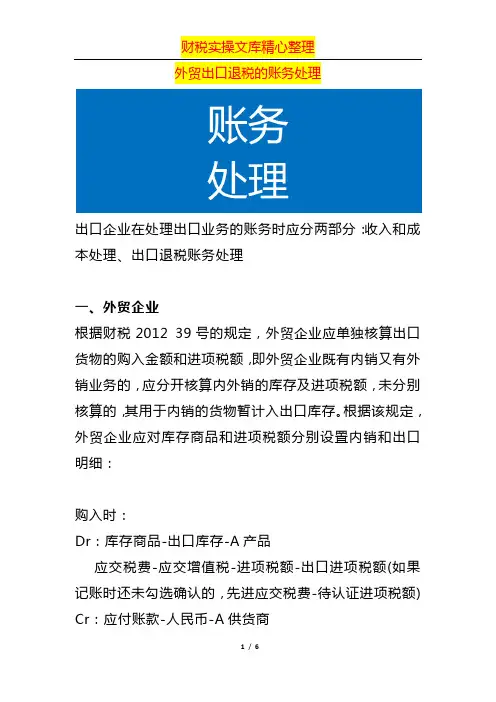 财税实操文库精心整理

外贸出口退税的账务处理

账务
处理

出口企业在处理出口业务的账务时应分两部分:收入和成本处理、出口退税账务处理

一、外贸企业

根据财税 2012 39 号的规定，外贸企业应单独核算出口货物的购入金额和进项税额，即外贸企业既有内销又有外销业务的，应分开核算内外销的库存及进项税额，未分别核算的，其用于内销的货物暂计入出口库存。根据该规定，外贸企业应对库存商品和进项税额分别设置内销和出口明细：

购入时：

Dr：库存商品-出口库存-A 产品

应交税费-应交增值税-进项税额-出口进项税额(如果记账时还未勾选确认的，先进应交税费-待认证进项税额)

Cr：应付账款-人民币-A 供货商

1 / 6